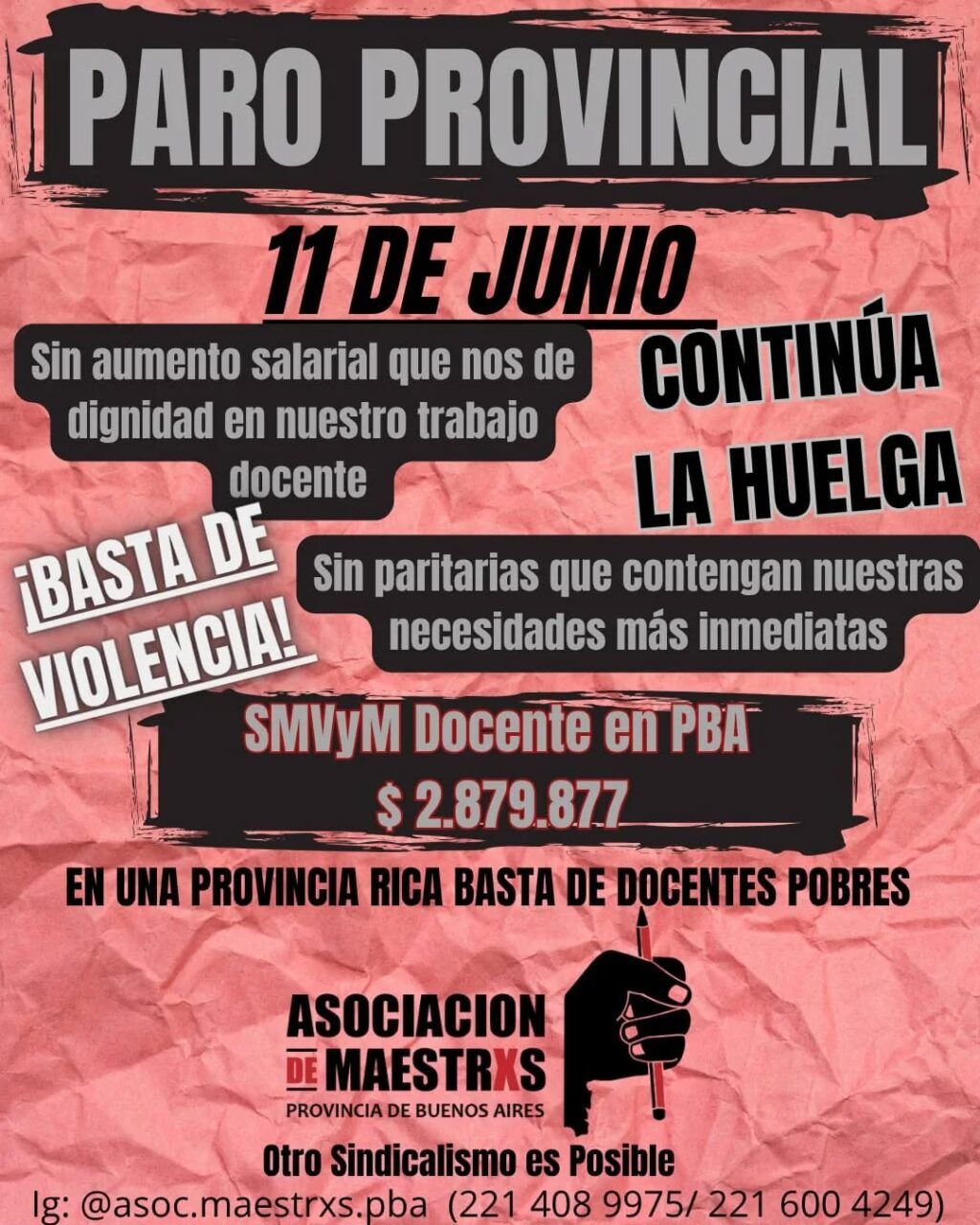 PARO PROVINCIAL

11 DE JUNIO

Sin aumento salarial que nos de dignidad en nuestro trabajo docente

CONTINÚA LA HUELGA

¡BASTA DE VIOLENCIA!

Sin paritarias que contengan nuestras necesidades más inmediatas

SMVyM Docente en PBA
$ 2.879.877

EN UNA PROVINCIA RICA BASTA DE DOCENTES POBRES

ASOCIACION
DE MAESTRXS
PROVINCIA DE BUENOS AIRES

Otro Sindicalismo es Posible
Ig: @asoc.maestrxs.pba (221 408 9975/ 221 600 4249)